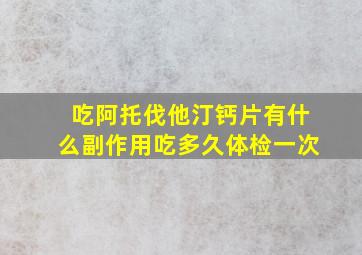 吃阿托伐他汀钙片有什么副作用吃多久体检一次